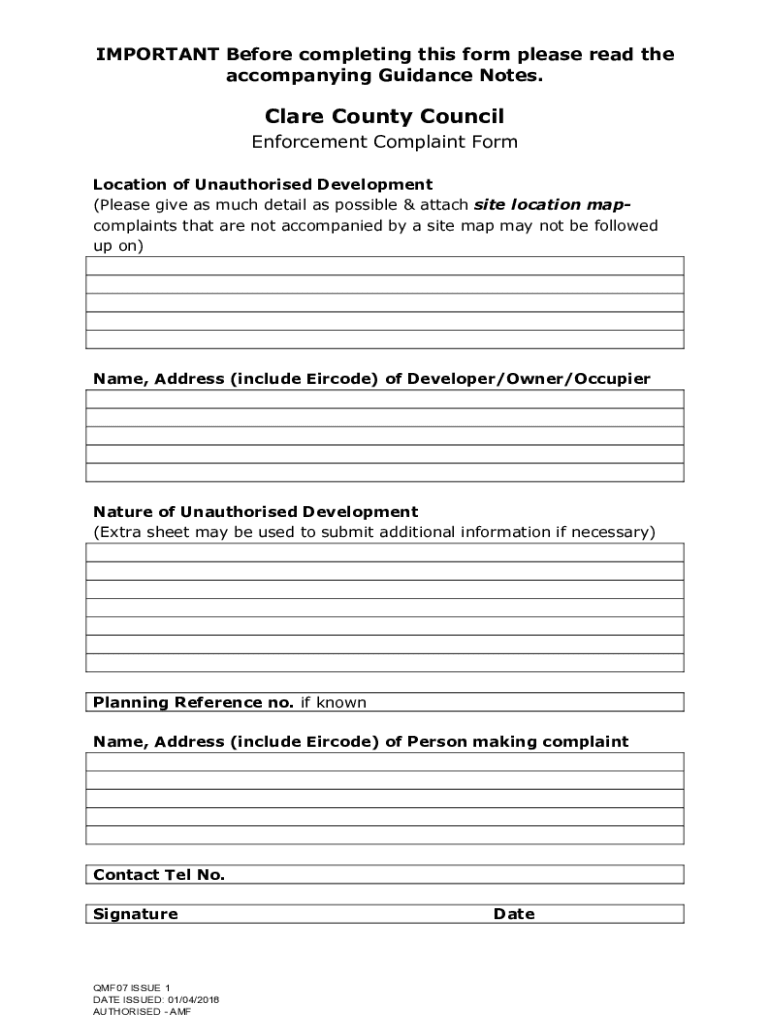 IMPORTANT Before completing this form please read the accompanying Guidance Notes.

Clare County Council
Enforcement Complaint Form

Location of Unauthorised Development
(Please give as much detail as possible & attach site location map- complaints that are not accompanied by a site map may not be followed up on)

Name, Address (include Eircode) of Developer/Owner/Occupier

Nature of Unauthorised Development
(Extra sheet may be used to submit additional information if necessary)

Planning Reference no. if known

Name, Address (include Eircode) of Person making complaint

Contact Tel No.

Signature Date

QMF07 ISSUE 1
DATE ISSUED: 01/04/2018
AUTHORISED - AMF